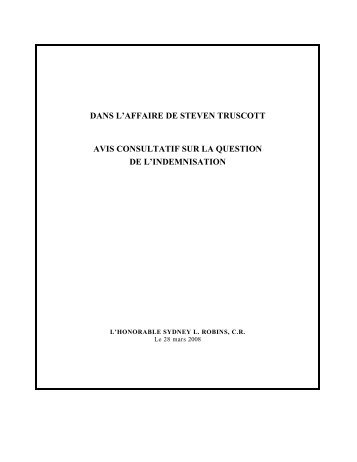 DANS L'AFFAIRE DE STEVEN TRUSCOTT

AVIS CONSULTATIF SUR LA QUESTION DE L'INDEMNISATION

L'HONORABLE SYDNEY L. ROBINS, C.R.
Le 28 mars 2008